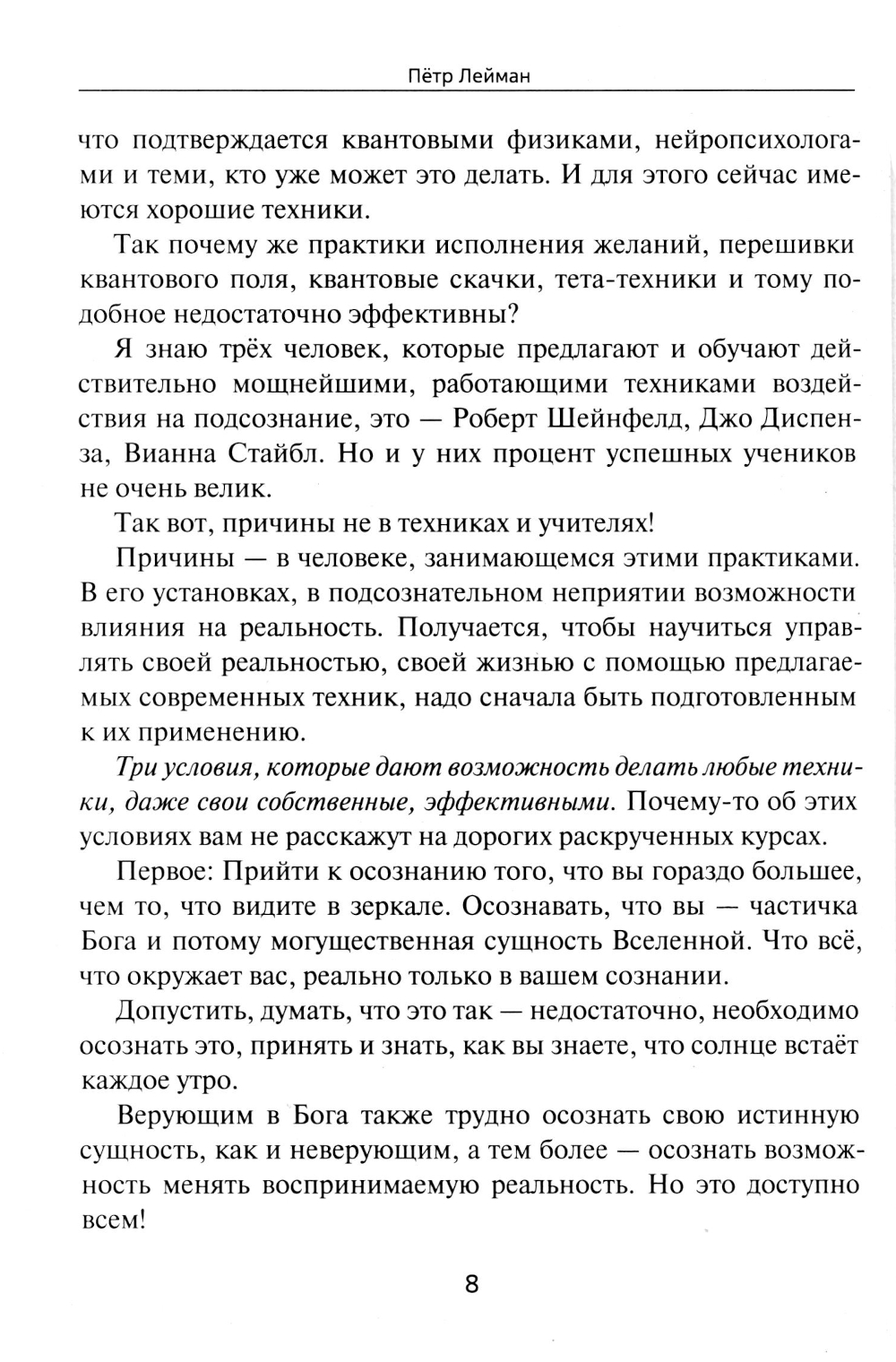 Пётр Лейман

что подтверждается квантовыми физиками, нейропсихологами и теми, кто уже может это делать. И для этого сейчас имеются хорошие техники.

Так почему же практики исполнения желаний, перешивки квантового поля, квантовые скачки, тета-техники и тому подобное недостаточно эффективны?

Я знаю трёх человек, которые предлагают и обучают действительно мощнейшими, работающими техниками воздействия на подсознание, это — Роберт Шейнфелд, Джо Диспенза, Вианна Стайбл. Но и у них процент успешных учеников не очень велик.

Так вот, причины не в техниках и учителях!

Причины — в человеке, занимающемся этими практиками. В его установках, в подсознательном неприятии возможности влияния на реальность. Получается, чтобы научиться управлять своей реальностью, своей жизнью с помощью предлагаемых современных техник, надо сначала быть подготовленным к их применению.

Три условия, которые дают возможность делать любые техники, даже свои собственные, эффективными. Почему-то об этих условиях вам не расскажут на дорогих раскрученных курсах.

Первое: Прийти к осознанию того, что вы гораздо большее, чем то, что видите в зеркале. Осознавать, что вы — частичка Бога и потому могущественная сущность Вселенной. Что всё, что окружает вас, реально только в вашем сознании.

Допустить, думать, что это так — недостаточно, необходимо осознать это, принять и знать, как вы знаете, что солнце встаёт каждое утро.

Верующим в Бога также трудно осознать свою истинную сущность, как и неверующим, а тем более — осознать возможность менять воспринимаемую реальность. Но это доступно всем!

8